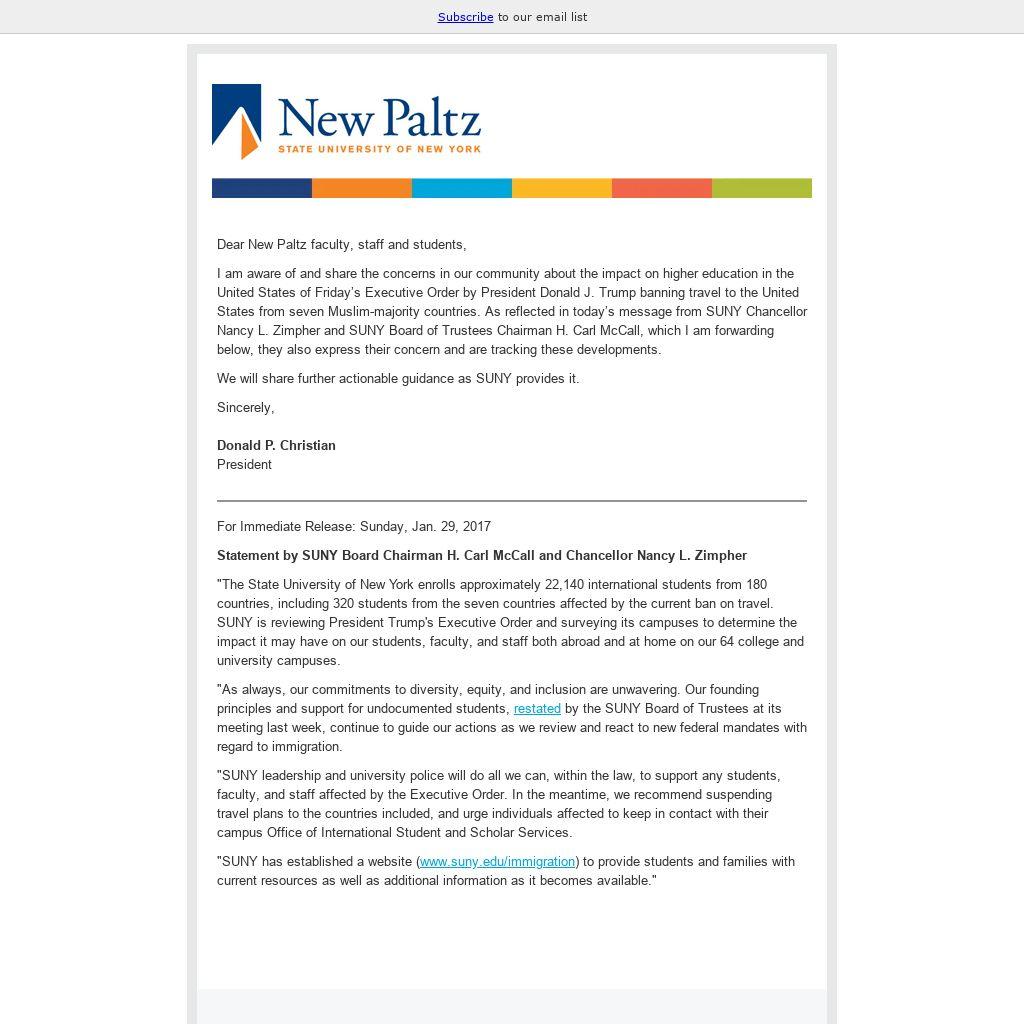 Subscribe to our email list

New Paltz
STATE UNIVERSITY OF NEW YORK

Dear New Paltz faculty, staff and students,

I am aware of and share the concerns in our community about the impact on higher education in the United States of Friday's Executive Order by President Donald J. Trump banning travel to the United States from seven Muslim-majority countries. As reflected in today's message from SUNY Chancellor Nancy L. Zimpher and SUNY Board of Trustees Chairman H. Carl McCall, which I am forwarding below, they also express their concern and are tracking these developments.

We will share further actionable guidance as SUNY provides it.

Sincerely,

Donald P. Christian
President

For Immediate Release: Sunday, Jan. 29, 2017

Statement by SUNY Board Chairman H. Carl McCall and Chancellor Nancy L. Zimpher

"The State University of New York enrolls approximately 22,140 international students from 180 countries, including 320 students from the seven countries affected by the current ban on travel. SUNY is reviewing President Trump's Executive Order and surveying its campuses to determine the impact it may have on our students, faculty, and staff both abroad and at home on our 64 college and university campuses.

"As always, our commitments to diversity, equity, and inclusion are unwavering. Our founding principles and support for undocumented students, restated by the SUNY Board of Trustees at its meeting last week, continue to guide our actions as we review and react to new federal mandates with regard to immigration.

"SUNY leadership and university police will do all we can, within the law, to support any students, faculty, and staff affected by the Executive Order. In the meantime, we recommend suspending travel plans to the countries included, and urge individuals affected to keep in contact with their campus Office of International Student and Scholar Services.

"SUNY has established a website (www.suny.edu/immigration) to provide students and families with current resources as well as additional information as it becomes available."